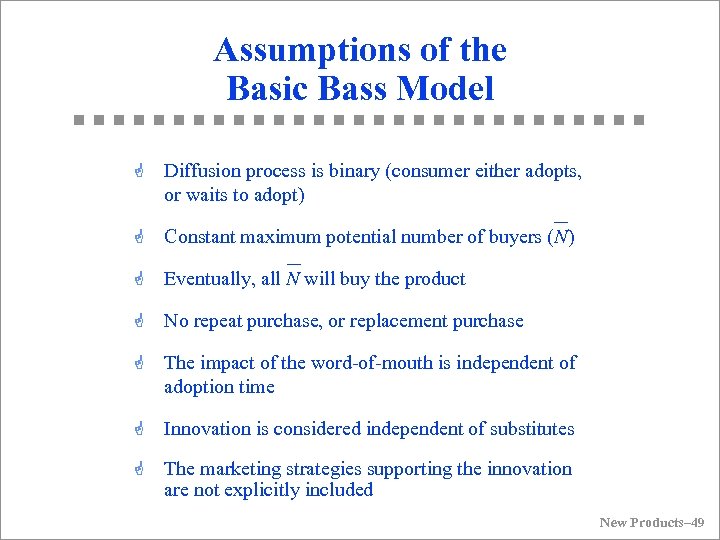 Assumptions of the Basic Bass Model

Diffusion process is binary (consumer either adopts, or waits to adopt)

Constant maximum potential number of buyers ($\overline{N}$)

Eventually, all $\overline{N}$ will buy the product

No repeat purchase, or replacement purchase

The impact of the word-of-mouth is independent of adoption time

Innovation is considered independent of substitutes

The marketing strategies supporting the innovation are not explicitly included

New Products–49